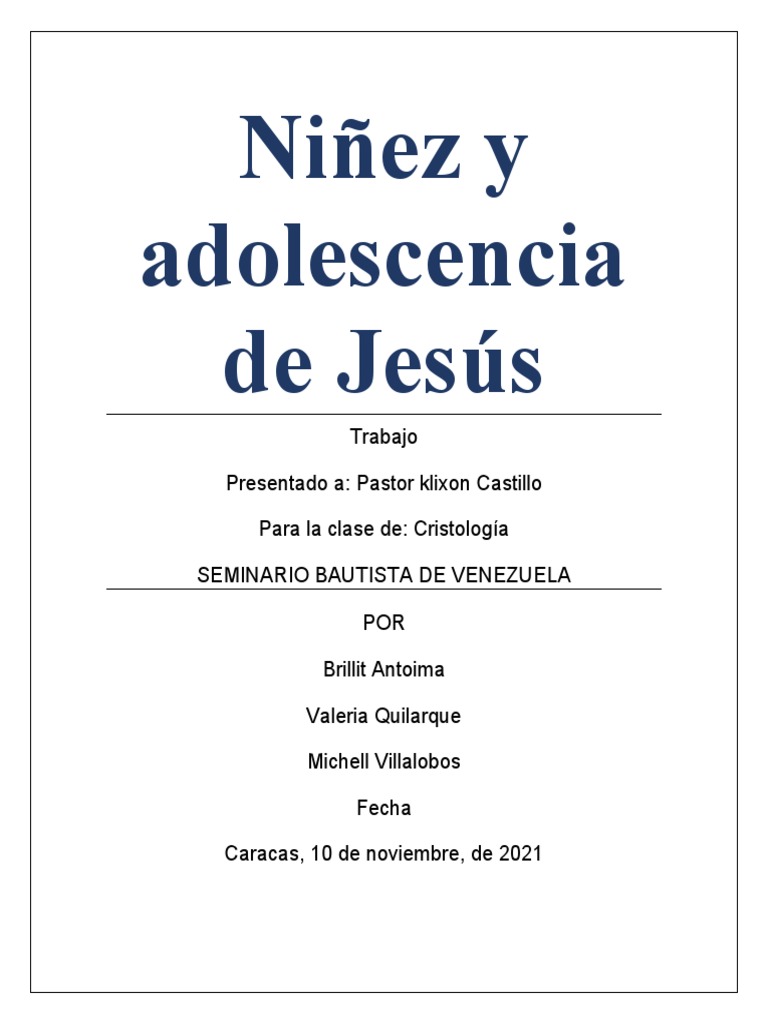 Niñez y adolescencia de Jesús

Trabajo

Presentado a: Pastor klixon Castillo

Para la clase de: Cristología

SEMINARIO BAUTISTA DE VENEZUELA

POR

Brillit Antoima

Valeria Quilarque

Michell Villalobos

Fecha

Caracas, 10 de noviembre, de 2021